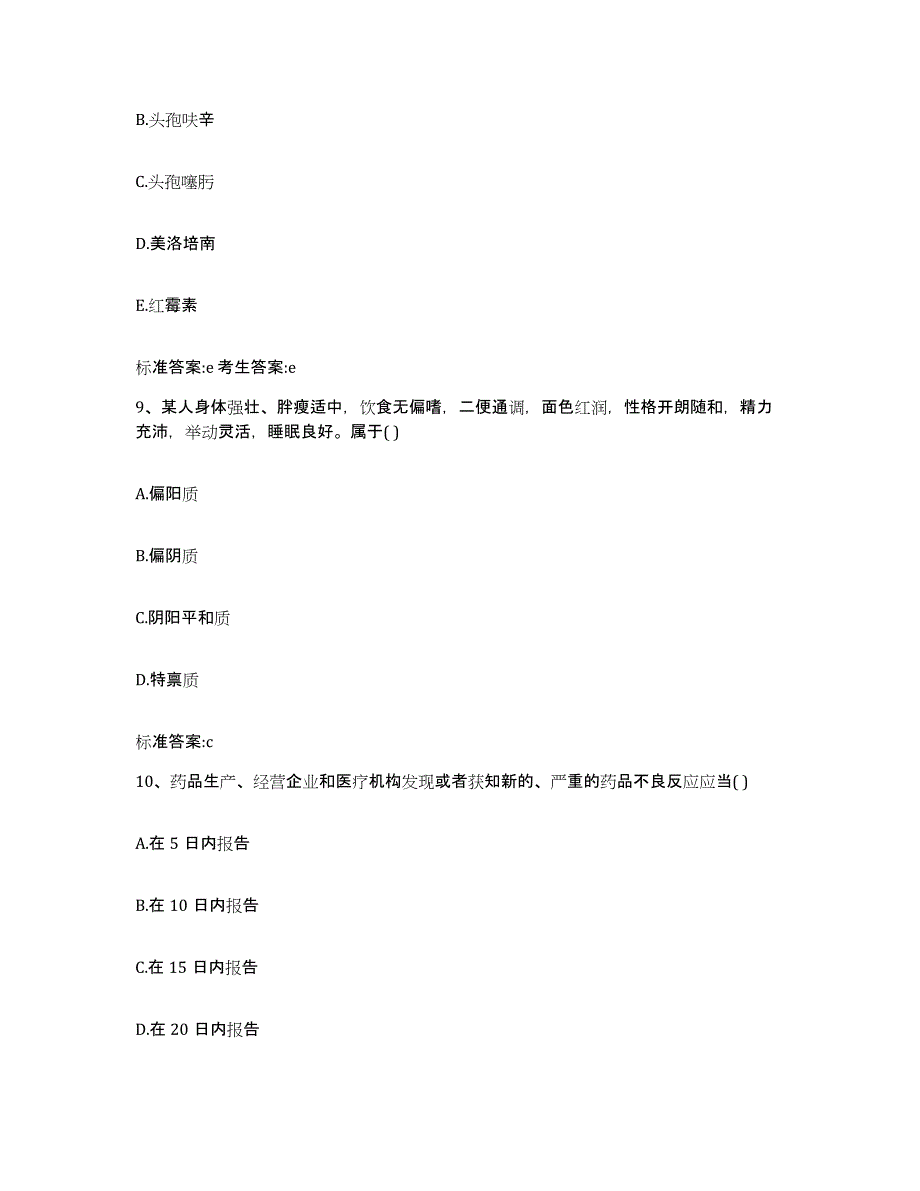 B.头孢呋辛

C.头孢噻肟

D.美洛培南

E.红霉素

标准答案:e 考生答案:e

9、某人身体强壮、胖瘦适中，饮食无偏嗜，二便通调，面色红润，性格开朗随和，精力充沛，举动灵活，睡眠良好。属于( )

A.偏阳质

B.偏阴质

C.阴阳平和质

D.特禀质

标准答案:c

10、药品生产、经营企业和医疗机构发现或者获知新的、严重的药品不良反应应当( )

A.在 5 日内报告

B.在 10 日内报告

C.在 15 日内报告

D.在 20 日内报告